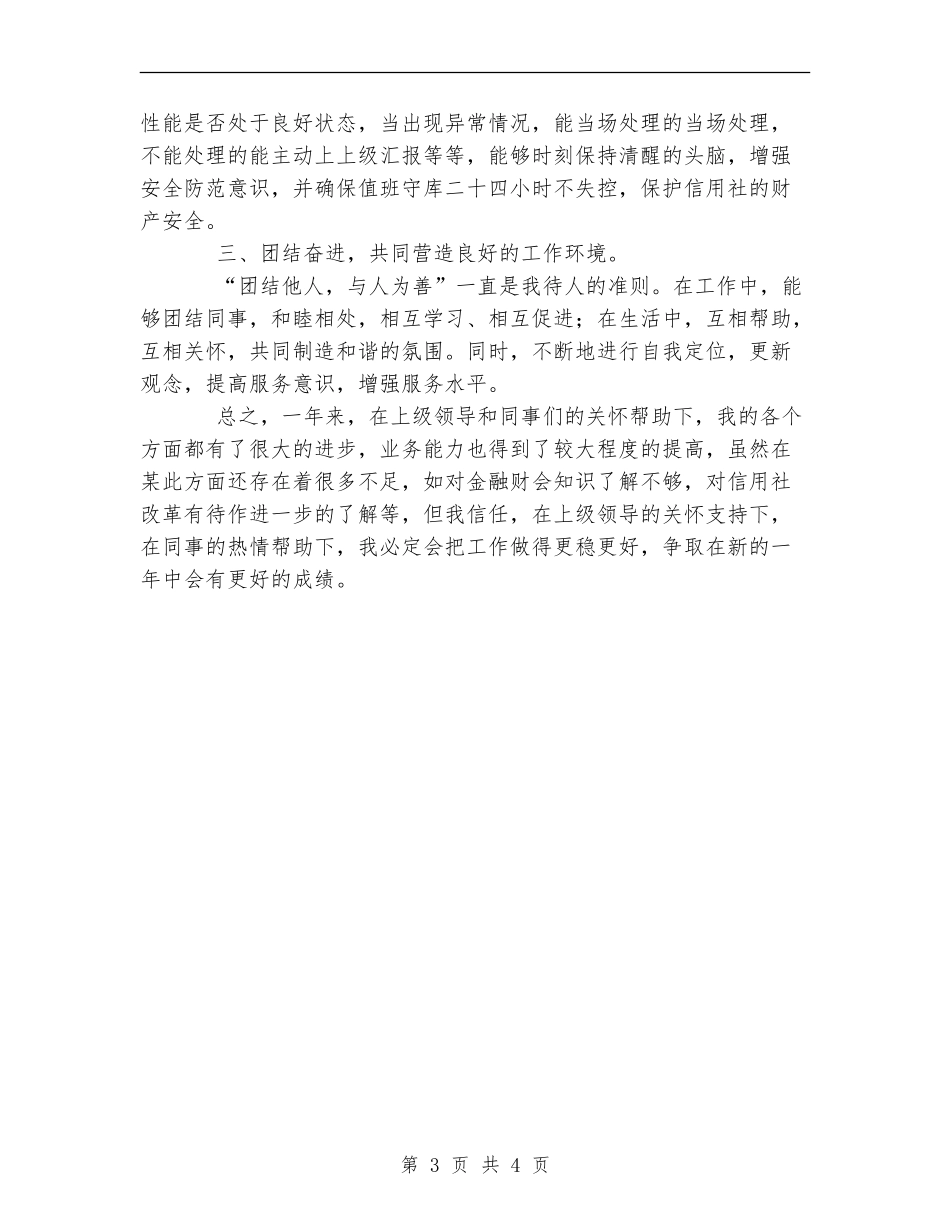 性能是否处于良好状态，当出现异常情况，能当场处理的当场处理，不能处理的能主动上上级汇报等等，能够时刻保持清醒的头脑，增强安全防范意识，并确保值班守库二十四小时不失控，保护信用社的财产安全。

三、团结奋进，共同营造良好的工作环境。

“团结他人，与人为善”一直是我待人的准则。在工作中，能够团结同事，和睦相处，相互学习、相互促进；在生活中，互相帮助，互相关怀，共同制造和谐的氛围。同时，不断地进行自我定位，更新观念，提高服务意识，增强服务水平。

总之，一年来，在上级领导和同事们的关怀帮助下，我的各个方面都有了很大的进步，业务能力也得到了较大程度的提高，虽然在某此方面还存在着很多不足，如对金融财会知识了解不够，对信用社改革有待作进一步的了解等，但我信任，在上级领导的关怀支持下，在同事的热情帮助下，我必定会把工作做得更稳更好，争取在新的一年中会有更好的成绩。

第 3 页 共 4 页